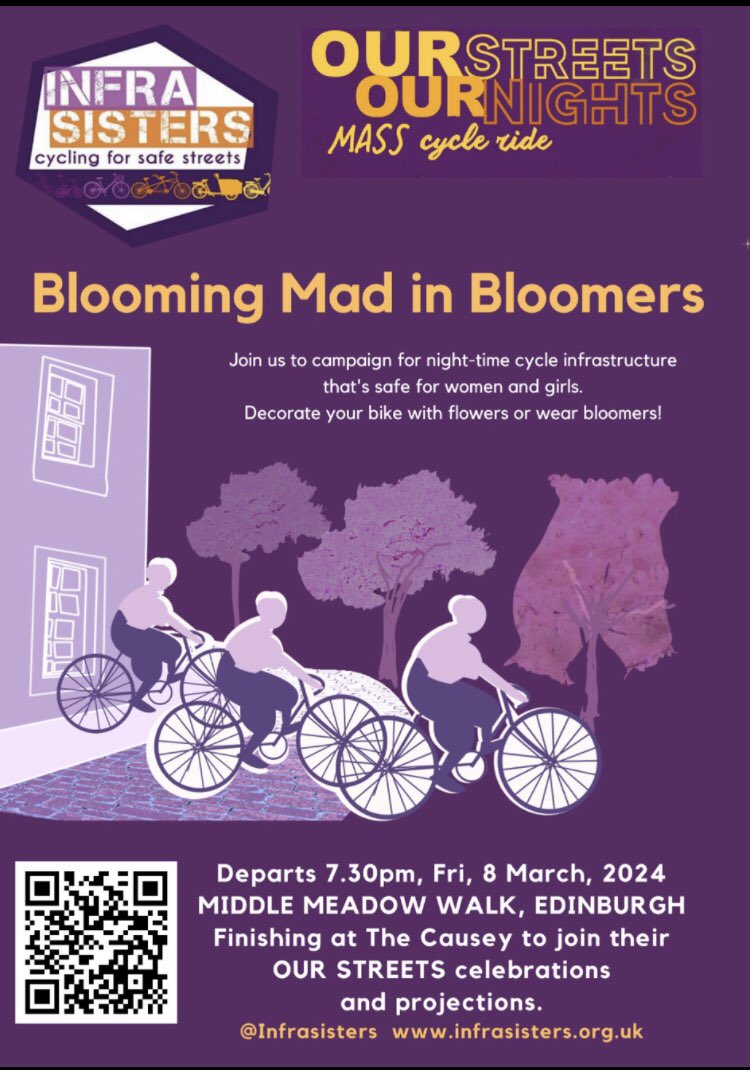 INFRA SISTERS
cycling for safe streets

OUR STREETS
OUR NIGHTS
MASS cycle ride

Blooming Mad in Bloomers

Join us to campaign for night-time cycle infrastructure that's safe for women and girls.
Decorate your bike with flowers or wear bloomers!

Departs 7.30pm, Fri, 8 March, 2024
MIDDLE MEADOW WALK, EDINBURGH
Finishing at The Causey to join their OUR STREETS celebrations and projections.

@Infrasisters www.infrasisters.org.uk